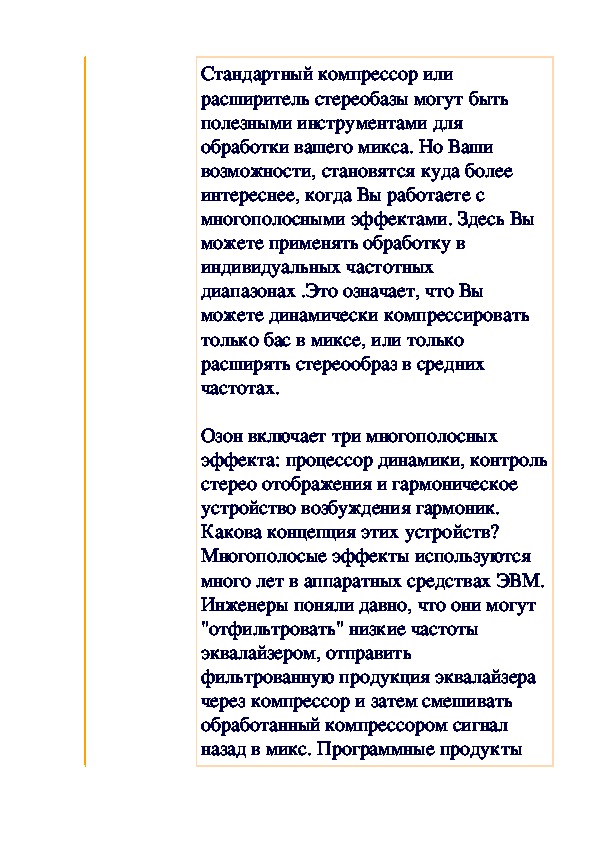 Стандартный компрессор или расширитель стереобазы могут быть полезными инструментами для обработки вашего микса. Но Ваши возможности, становятся куда более интереснее, когда Вы работаете с многополосными эффектами. Здесь Вы можете применять обработку в индивидуальных частотных диапазонах .Это означает, что Вы можете динамически компрессировать только бас в миксе, или только расширять стереообраз в средних частотах.

Озон включает три многополосных эффекта: процессор динамики, контроль стерео отображения и гармоническое устройство возбуждения гармоник. Какова концепция этих устройств? Многополосые эффекты используются много лет в аппаратных средствах ЭВМ. Инженеры поняли давно, что они могут "отфильтровать" низкие частоты эквалайзером, отправить фильтрованную продукция эквалайзера через компрессор и затем смешивать обработанный компрессором сигнал назад в микс. Программные продукты